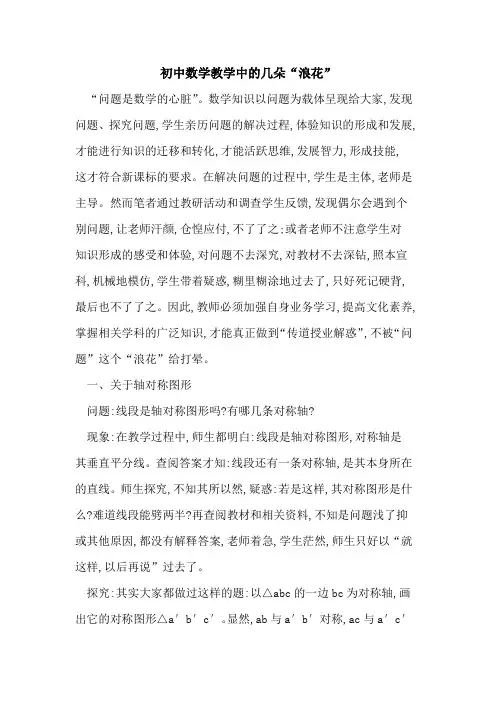 初中数学教学中的几朵“浪花”

“问题是数学的心脏”。数学知识以问题为载体呈现给大家，发现问题、探究问题，学生亲历问题的解决过程，体验知识的形成和发展，才能进行知识的迁移和转化，才能活跃思维，发展智力，形成技能，这才符合新课标的要求。在解决问题的过程中，学生是主体，老师是主导。然而笔者通过教研活动和调查学生反馈，发现偶尔会遇到个别问题，让老师汗颜，仓惶应付，不了了之；或者老师不注意学生对知识形成的感受和体验，对问题不去深究，对教材不去深钻，照本宣科，机械地模仿，学生带着疑惑，糊里糊涂地过去了，只好死记硬背，最后也不了了之。因此，教师必须加强自身业务学习，提高文化素养，掌握相关学科的广泛知识，才能真正做到“传道授业解惑”，不被“问题”这个“浪花”给打晕。

一、关于轴对称图形

问题：线段是轴对称图形吗?有哪几条对称轴?

现象：在教学过程中，师生都明白：线段是轴对称图形，对称轴是其垂直平分线。查阅答案才知：线段还有一条对称轴，是其本身所在的直线。师生探究，不知其所以然，疑惑：若是这样，其对称图形是什么?难道线段能劈两半?再查阅教材和相关资料，不知是问题浅了抑或其他原因，都没有解释答案，老师着急，学生茫然，师生只好以“就这样，以后再说”过去了。

探究：其实大家都做过这样的题：以△abc 的一边 bc 为对称轴，画出它的对称图形△a′b′c′。显然，ab 与 a′b′对称，ac 与 a′c′